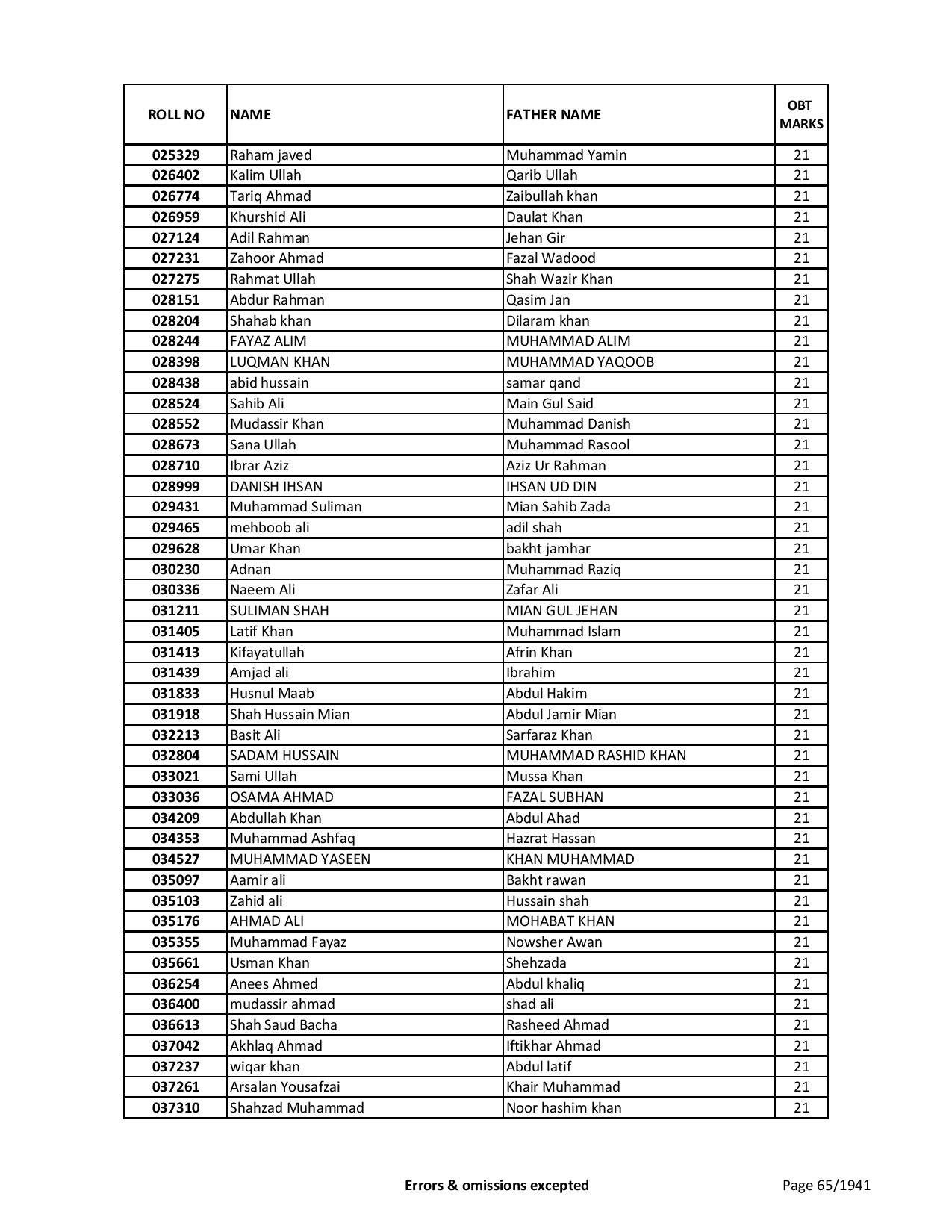 | ROLL NO | NAME | FATHER NAME | OBT MARKS |
|---|---|---|---|
| 025329 | Raham javed | Muhammad Yamin | 21 |
| 026402 | Kalim Ullah | Qarib Ullah | 21 |
| 026774 | Tariq Ahmad | Zaibullah khan | 21 |
| 026959 | Khurshid Ali | Daulat Khan | 21 |
| 027124 | Adil Rahman | Jehan Gir | 21 |
| 027231 | Zahoor Ahmad | Fazal Wadood | 21 |
| 027275 | Rahmat Ullah | Shah Wazir Khan | 21 |
| 028151 | Abdur Rahman | Qasim Jan | 21 |
| 028204 | Shahab khan | Dilaram khan | 21 |
| 028244 | FAYAZ ALIM | MUHAMMAD ALIM | 21 |
| 028398 | LUQMAN KHAN | MUHAMMAD YAQOOB | 21 |
| 028438 | abid hussain | samar qand | 21 |
| 028524 | Sahib Ali | Main Gul Said | 21 |
| 028552 | Mudassir Khan | Muhammad Danish | 21 |
| 028673 | Sana Ullah | Muhammad Rasool | 21 |
| 028710 | Ibrar Aziz | Aziz Ur Rahman | 21 |
| 028999 | DANISH IHSAN | IHSAN UD DIN | 21 |
| 029431 | Muhammad Suliman | Mian Sahib Zada | 21 |
| 029465 | mehboob ali | adil shah | 21 |
| 029628 | Umar Khan | bakht jamhar | 21 |
| 030230 | Adnan | Muhammad Raziq | 21 |
| 030336 | Naeem Ali | Zafar Ali | 21 |
| 031211 | SULIMAN SHAH | MIAN GUL JEHAN | 21 |
| 031405 | Latif Khan | Muhammad Islam | 21 |
| 031413 | Kifayatullah | Afrin Khan | 21 |
| 031439 | Amjad ali | Ibrahim | 21 |
| 031833 | Husnul Maab | Abdul Hakim | 21 |
| 031918 | Shah Hussain Mian | Abdul Jamir Mian | 21 |
| 032213 | Basit Ali | Sarfaraz Khan | 21 |
| 032804 | SADAM HUSSAIN | MUHAMMAD RASHID KHAN | 21 |
| 033021 | Sami Ullah | Mussa Khan | 21 |
| 033036 | OSAMA AHMAD | FAZAL SUBHAN | 21 |
| 034209 | Abdullah Khan | Abdul Ahad | 21 |
| 034353 | Muhammad Ashfaq | Hazrat Hassan | 21 |
| 034527 | MUHAMMAD YASEEN | KHAN MUHAMMAD | 21 |
| 035097 | Aamir ali | Bakht rawan | 21 |
| 035103 | Zahid ali | Hussain shah | 21 |
| 035176 | AHMAD ALI | MOHABAT KHAN | 21 |
| 035355 | Muhammad Fayaz | Nowsher Awan | 21 |
| 035661 | Usman Khan | Shehzada | 21 |
| 036254 | Anees Ahmed | Abdul khaliq | 21 |
| 036400 | mudassir ahmad | shad ali | 21 |
| 036613 | Shah Saud Bacha | Rasheed Ahmad | 21 |
| 037042 | Akhlaq Ahmad | Iftikhar Ahmad | 21 |
| 037237 | wiqar khan | Abdul latif | 21 |
| 037261 | Arsalan Yousafzai | Khair Muhammad | 21 |
| 037310 | Shahzad Muhammad | Noor hashim khan | 21 |

Errors & omissions excepted

Page 65/1941